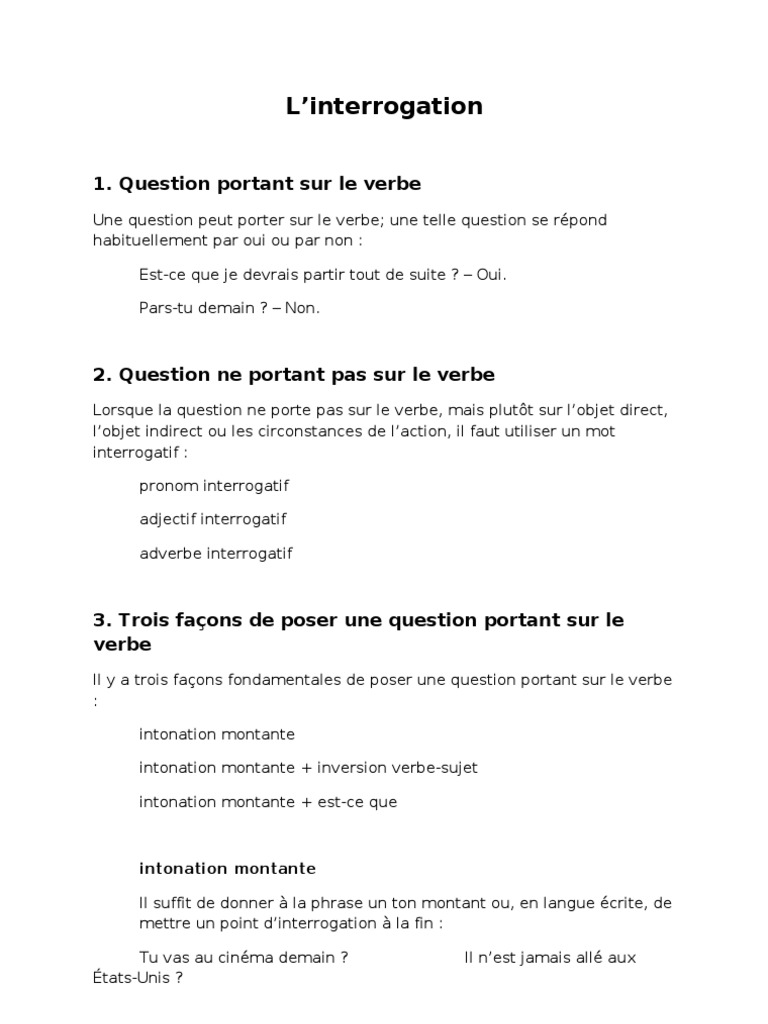 L’interrogation

1. Question portant sur le verbe

Une question peut porter sur le verbe; une telle question se répond habituellement par oui ou par non :

Est-ce que je devrais partir tout de suite ? – Oui.

Pars-tu demain ? – Non.

2. Question ne portant pas sur le verbe

Lorsque la question ne porte pas sur le verbe, mais plutôt sur l’objet direct, l’objet indirect ou les circonstances de l’action, il faut utiliser un mot interrogatif :

pronom interrogatif

adjectif interrogatif

adverbe interrogatif

3. Trois façons de poser une question portant sur le verbe

Il y a trois façons fondamentales de poser une question portant sur le verbe :

intonation montante

intonation montante + inversion verbe-sujet

intonation montante + est-ce que

intonation montante

Il suffit de donner à la phrase un ton montant ou, en langue écrite, de mettre un point d’interrogation à la fin :

Tu vas au cinéma demain ? Il n’est jamais allé aux États-Unis ?